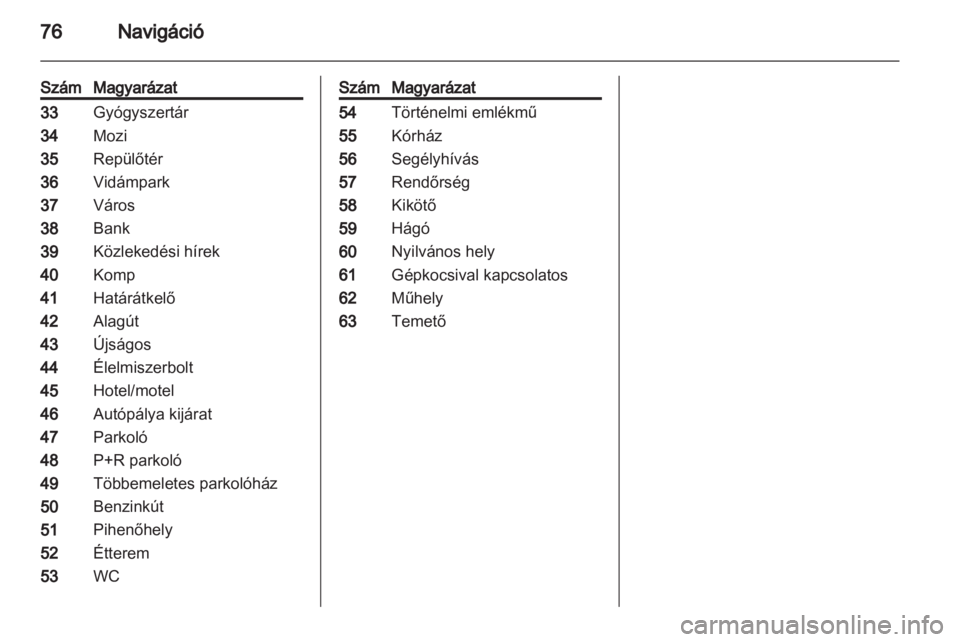 76 Navigáció

| Szám | Magyarázat |
|---|---|
| 33 | Gyógyszertár |
| 34 | Mozi |
| 35 | Repülőtér |
| 36 | Vidámpark |
| 37 | Város |
| 38 | Bank |
| 39 | Közlekedési hírek |
| 40 | Komp |
| 41 | Határátkelő |
| 42 | Alagút |
| 43 | Újságos |
| 44 | Élelmiszerbolt |
| 45 | Hotel/motel |
| 46 | Autópálya kijárat |
| 47 | Parkoló |
| 48 | P+R parkoló |
| 49 | Többemeletes parkolóház |
| 50 | Benzinkút |
| 51 | Pihenőhely |
| 52 | Étterem |
| 53 | WC |

| Szám | Magyarázat |
|---|---|
| 54 | Történelmi emlékmű |
| 55 | Kórház |
| 56 | Segélyhívás |
| 57 | Rendőrség |
| 58 | Kikötő |
| 59 | Hágó |
| 60 | Nyilvános hely |
| 61 | Gépkocsival kapcsolatos |
| 62 | Műhely |
| 63 | Temető |

carmanualsonline.info